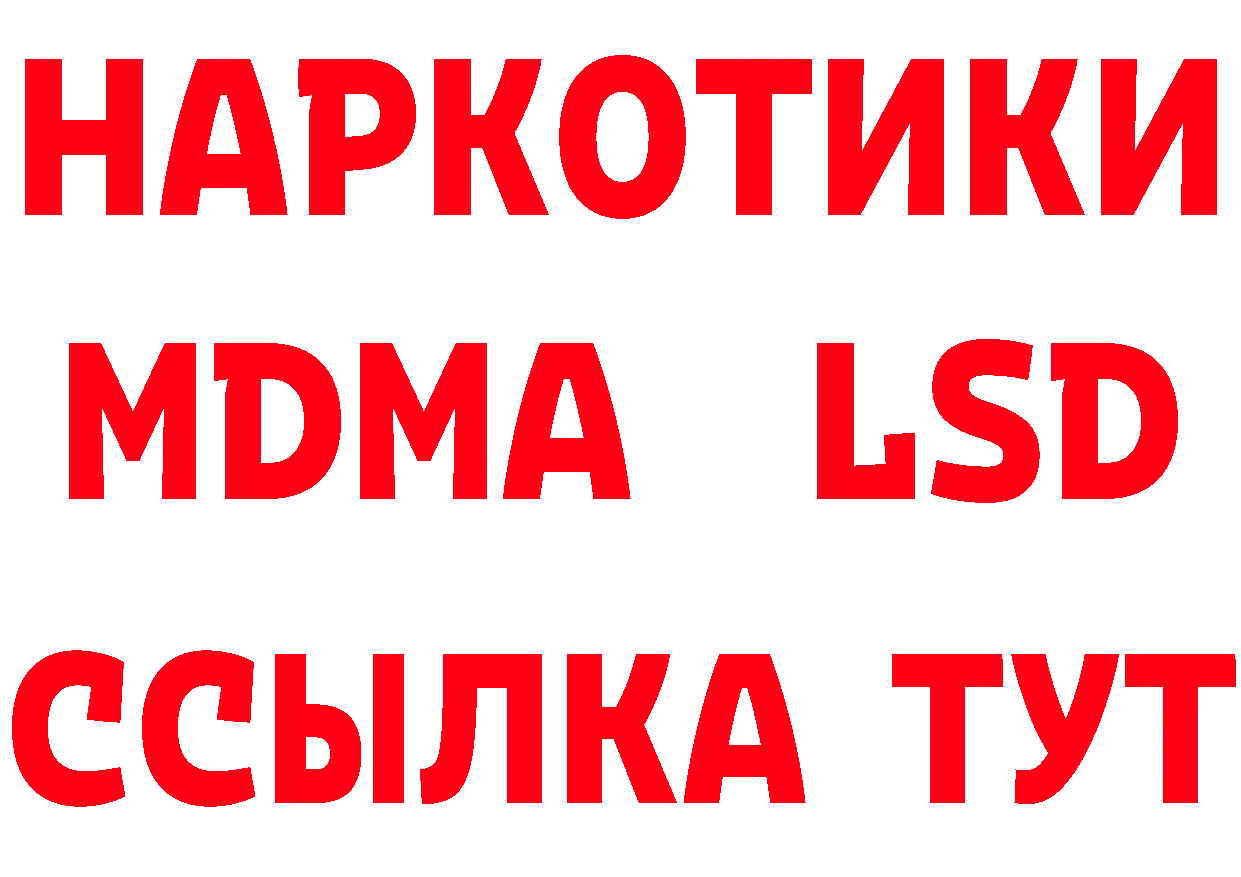 НАРКОТИКИ
MDMA LSD
ССЫЛКА ТУТ